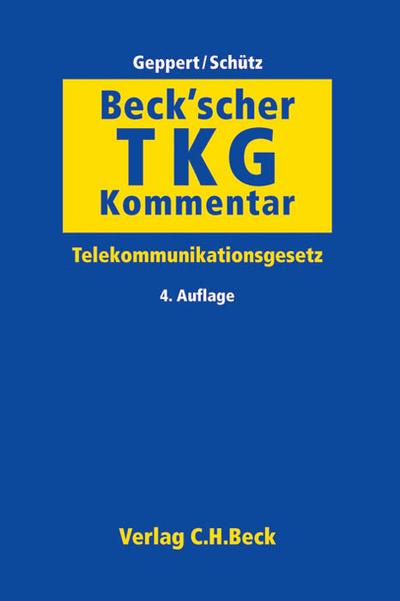 Geppert/Schütz

Beck'scher
TKG
Kommentar

Telekommunikationsgesetz

4. Auflage

Verlag C.H.Beck